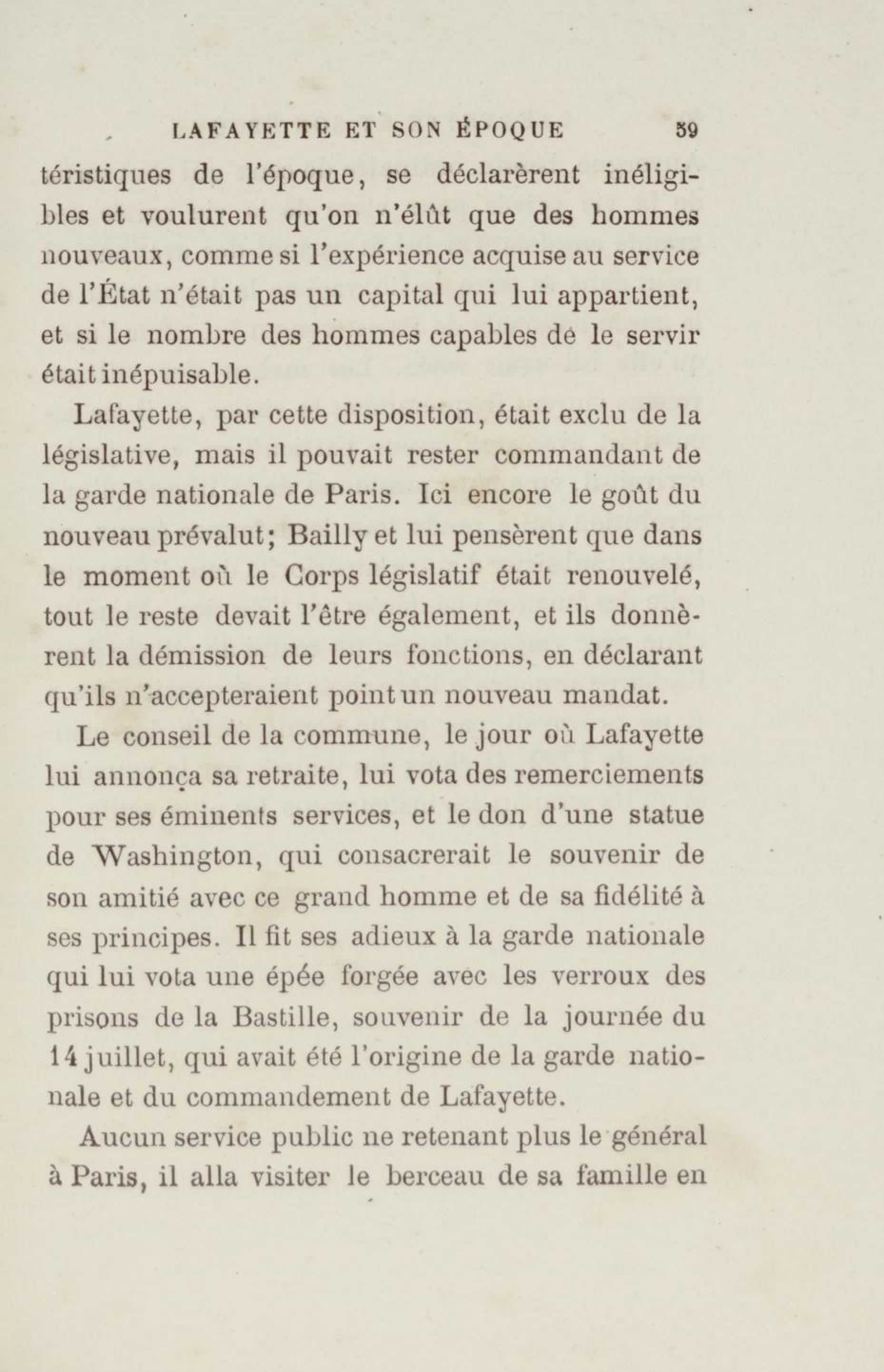 LAFAYETTE ET SON ÉPOQUE 59

téristiques de l'époque, se déclarèrent inéligibles et voulurent qu'on n'élût que des hommes nouveaux, comme si l'expérience acquise au service de l'État n'était pas un capital qui lui appartient, et si le nombre des hommes capables de le servir était inépuisable.

Lafayette, par cette disposition, était exclu de la législative, mais il pouvait rester commandant de la garde nationale de Paris. Ici encore le goût du nouveau prévalut; Bailly et lui pensèrent que dans le moment où le Corps législatif était renouvelé, tout le reste devait l'être également, et ils donnèrent la démission de leurs fonctions, en déclarant qu'ils n'accepteraient point un nouveau mandat.

Le conseil de la commune, le jour où Lafayette lui annonça sa retraite, lui vota des remerciements pour ses éminents services, et le don d'une statue de Washington, qui consacrerait le souvenir de son amitié avec ce grand homme et de sa fidélité à ses principes. Il fit ses adieux à la garde nationale qui lui vota une épée forgée avec les verroux des prisons de la Bastille, souvenir de la journée du 14 juillet, qui avait été l'origine de la garde nationale et du commandement de Lafayette.

Aucun service public ne retenant plus le général à Paris, il alla visiter le berceau de sa famille en